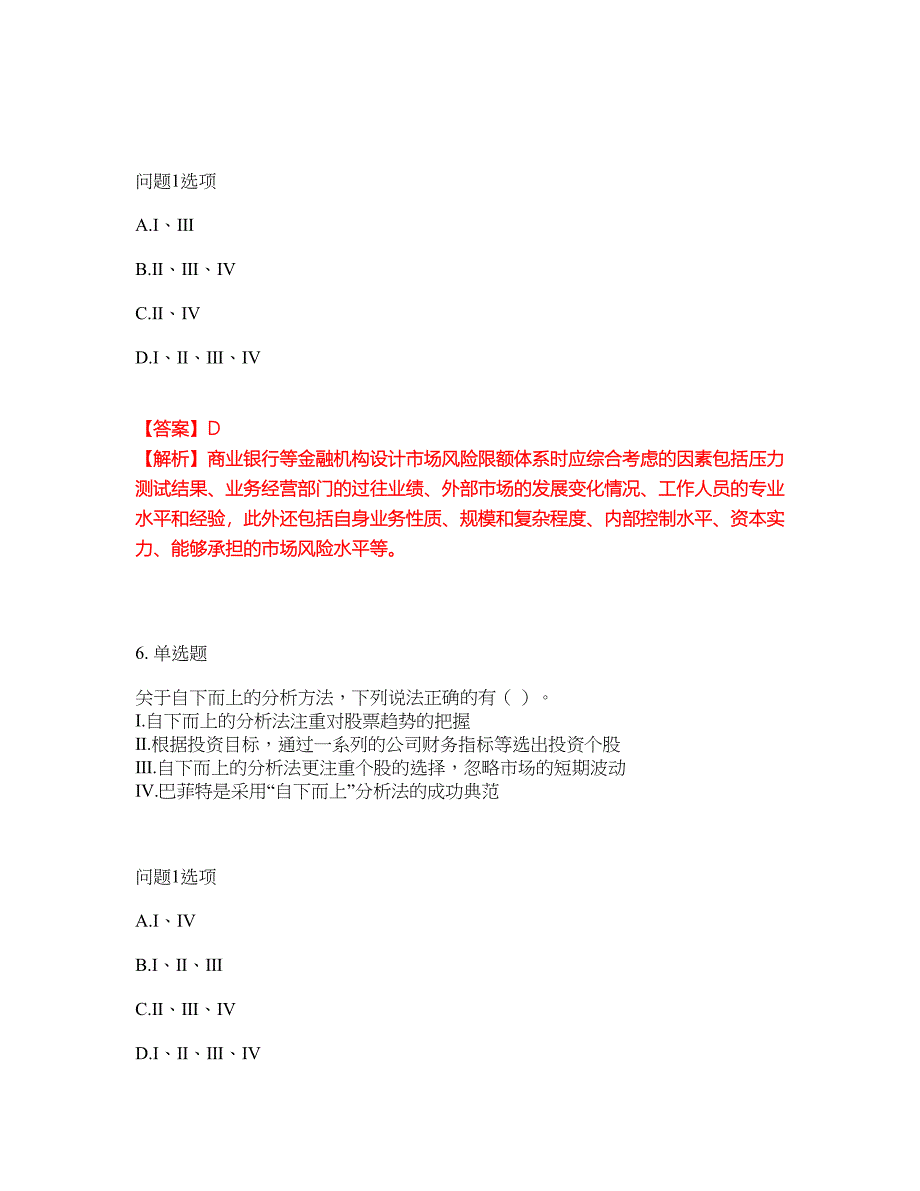 问题1选项

A.I、III

B.II、III、IV

C.II、IV

D.I、II、III、IV

【答案】D
【解析】商业银行等金融机构设计市场风险限额体系时应综合考虑的因素包括压力测试结果、业务经营部门的过往业绩、外部市场的发展变化情况、工作人员的专业水平和经验，此外还包括自身业务性质、规模和复杂程度、内部控制水平、资本实力、能够承担的市场风险水平等。

6. 单选题

关于自下而上的分析方法，下列说法正确的有（ ）。
I.自下而上的分析法注重对股票趋势的把握
II.根据投资目标，通过一系列的公司财务指标等选出投资个股
III.自下而上的分析法更注重个股的选择，忽略市场的短期波动
IV.巴菲特是采用“自下而上”分析法的成功典范

问题1选项

A.I、IV

B.I、II、III

C.II、III、IV

D.I、II、III、IV